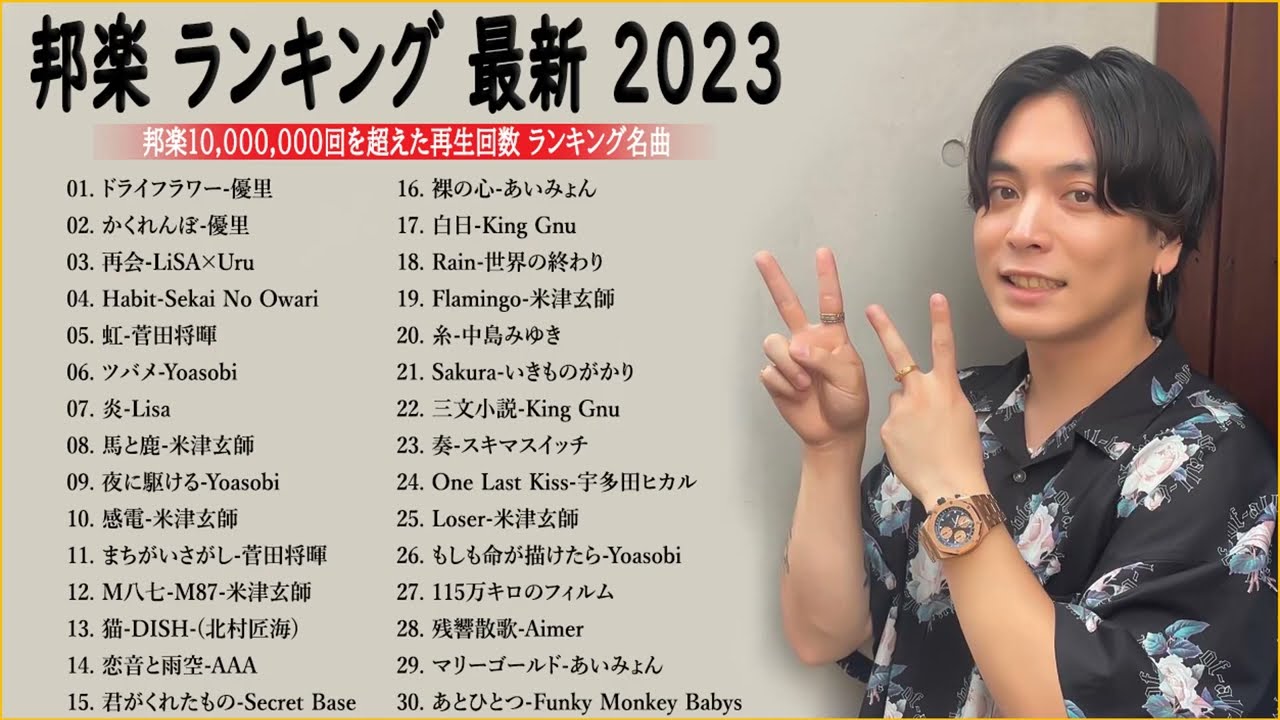 邦楽 ランキング 最新 2023

邦楽10,000,000回を超えた再生回数 ランキング名曲

01. ドライフラワー-優里
02. かくれんぼ-優里
03. 再会-LiSA×Uru
04. Habit-Sekai No Owari
05. 虹-菅田将暉
06. ツバメ-Yoasobi
07. 炎-Lisa
08. 馬と鹿-米津玄師
09. 夜に駆ける-Yoasobi
10. 感電-米津玄師
11. まちがいさがし-菅田将暉
12. M八七-M87-米津玄師
13. 猫-DISH-(北村匠海)
14. 恋音と雨空-AAA
15. 君がくれたもの-Secret Base

16. 裸の心-あいみょん
17. 白日-King Gnu
18. Rain-世界の終わり
19. Flamingo-米津玄師
20. 糸-中島みゆき
21. Sakura-いきものがかり
22. 三文小説-King Gnu
23. 奏-スキマスイッチ
24. One Last Kiss-宇多田ヒカル
25. Loser-米津玄師
26. もしも命が描けたら-Yoasobi
27. 115万キロのフィルム
28. 残響散歌-Aimer
29. マリーゴールド-あいみょん
30. あとひとつ-Funky Monkey Babys